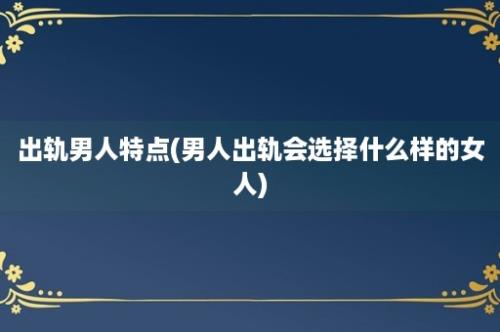 出轨男人特点(男人出轨会选择什么样的女人)